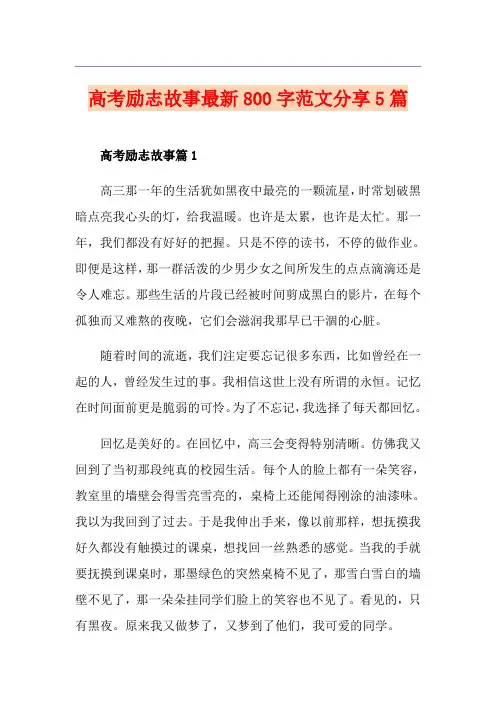 高考励志故事最新800字范文分享5篇

高考励志故事篇1

高三那一年的生活犹如黑夜中最亮的一颗流星，时常划破黑暗点亮我心头的灯，给我温暖。也许是太累，也许是太忙。那一年，我们都没有好好的把握。只是不停的读书，不停的做作业。即便是这样，那一群活泼的少男少女之间所发生的点点滴滴还是令人难忘。那些生活的片段已经被时间剪成黑白的影片，在每个孤独而又难熬的夜晚，它们会滋润我那早已干涸的心脏。

随着时间的流逝，我们注定要忘记很多东西，比如曾经在一起的人，曾经发生过的事。我相信这世上没有所谓的永恒。记忆在时间面前更是脆弱的可怜。为了不忘记，我选择了每天都回忆。

回忆是美好的。在回忆中，高三会变得特别清晰。仿佛我又回到了当初那段纯真的校园生活。每个人的脸上都有一朵笑容，教室里的墙壁会得雪亮雪亮的，桌椅上还能闻得刚涂的油漆味。我以为我回到了过去。于是我伸出手来，像以前那样，想抚摸我好久都没有触摸过的课桌，想找回一丝熟悉的感觉。当我的手就要抚摸到课桌时，那墨绿色的突然桌椅不见了，那雪白雪白的墙壁不见了，那一朵朵挂同学们脸上的笑容也不见了。看见的，只有黑夜。原来我又做梦了，又梦到了他们，我可爱的同学。